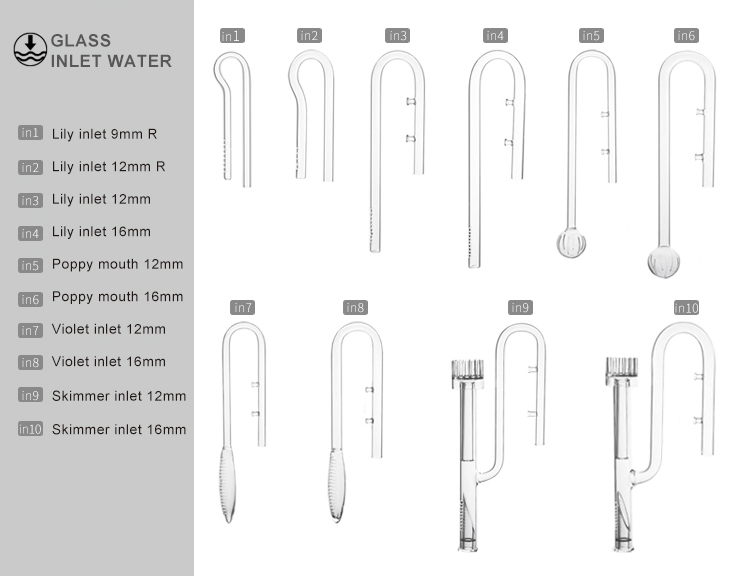 GLASS
INLET WATER

in1 Lily inlet 9mm R
in2 Lily inlet 12mm R
in3 Lily inlet 12mm
in4 Lily inlet 16mm
in5 Poppy mouth 12mm
in6 Poppy mouth 16mm
in7 Violet inlet 12mm
in8 Violet inlet 16mm
in9 Skimmer inlet 12mm
in10 Skimmer inlet 16mm

in1 in2 in3 in4 in5 in6

in7 in8 in9 in10